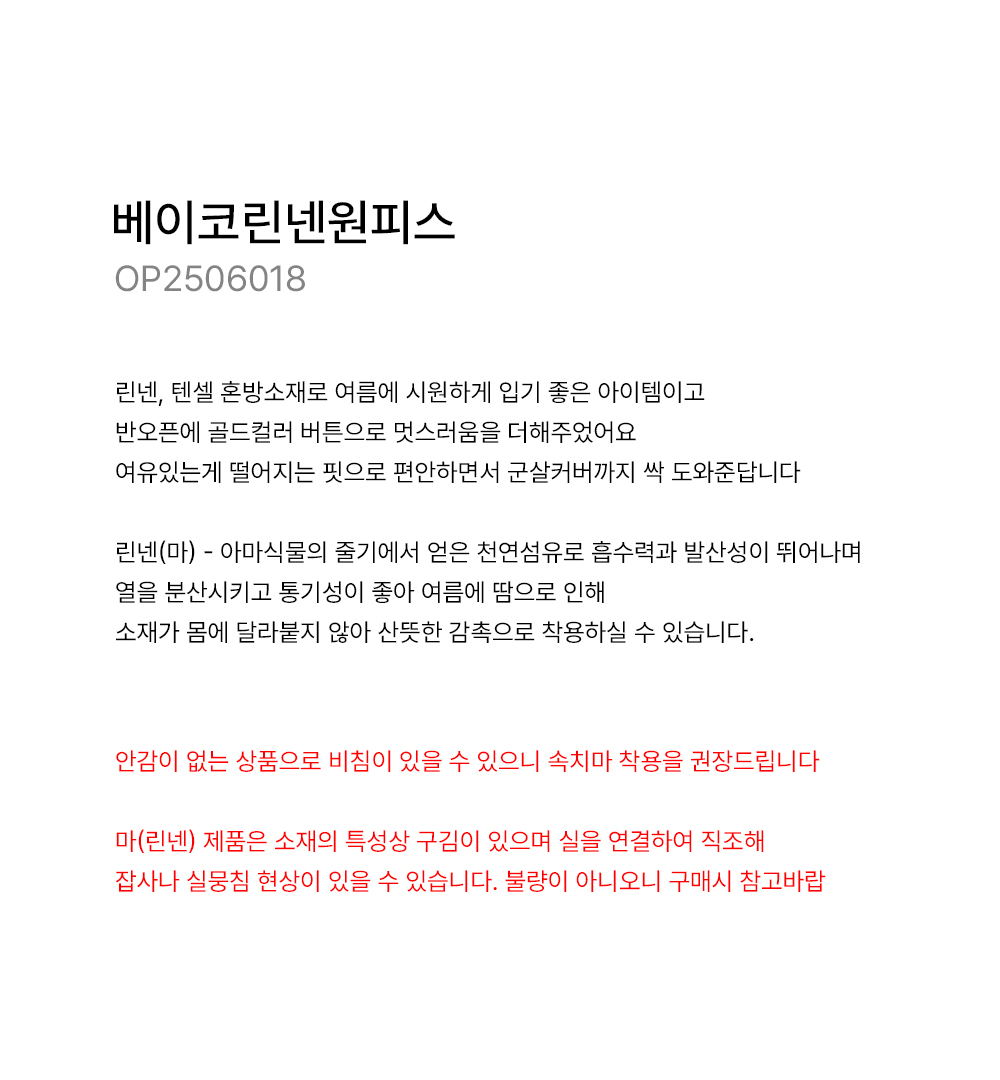 베이코린넨원피스
OP2506018

린넨, 텐셀 혼방소재로 여름에 시원하게 입기 좋은 아이템이고
반오픈에 골드컬러 버튼으로 멋스러움을 더해주었어요
여유있는게 떨어지는 핏으로 편안하면서 군살커버까지 싹 도와준답니다

린넨(마) - 아마식물의 줄기에서 얻은 천연섬유로 흡수력과 발산성이 뛰어나며
열을 분산시키고 통기성이 좋아 여름에 땀으로 인해
소재가 몸에 달라붙지 않아 산뜻한 감촉으로 착용하실 수 있습니다.

안감이 없는 상품으로 비침이 있을 수 있으니 속치마 착용을 권장드립니다

마(린넨) 제품은 소재의 특성상 구김이 있으며 실을 연결하여 직조해
잡사나 실뭉침 현상이 있을 수 있습니다. 불량이 아니오니 구매시 참고바랍